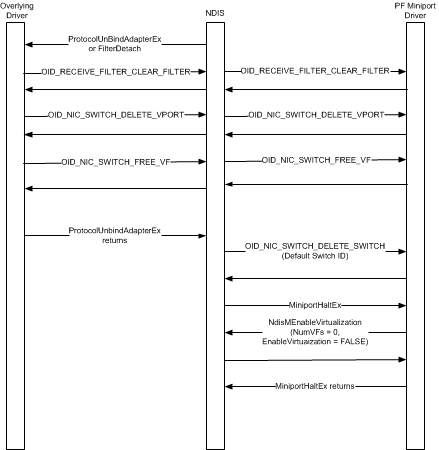 Overlying Driver

NDIS

PF Miniport Driver

ProtocolUnBindAdapterEx or FilterDetach

OID_RECEIVE_FILTER_CLEAR_FILTER

OID_RECEIVE_FILTER_CLEAR_FILTER

OID_NIC_SWITCH_DELETE_VPORT

OID_NIC_SWITCH_DELETE_VPORT

OID_NIC_SWITCH_FREE_VF

OID_NIC_SWITCH_FREE_VF

ProtocolUnbindAdapterEx returns

OID_NIC_SWITCH_DELETE_SWITCH (Default Switch ID)

MiniportHaltEx

NdisMEnableVirtualization (NumVFs = 0, EnableVirtuaization = FALSE)

MiniportHaltEx returns